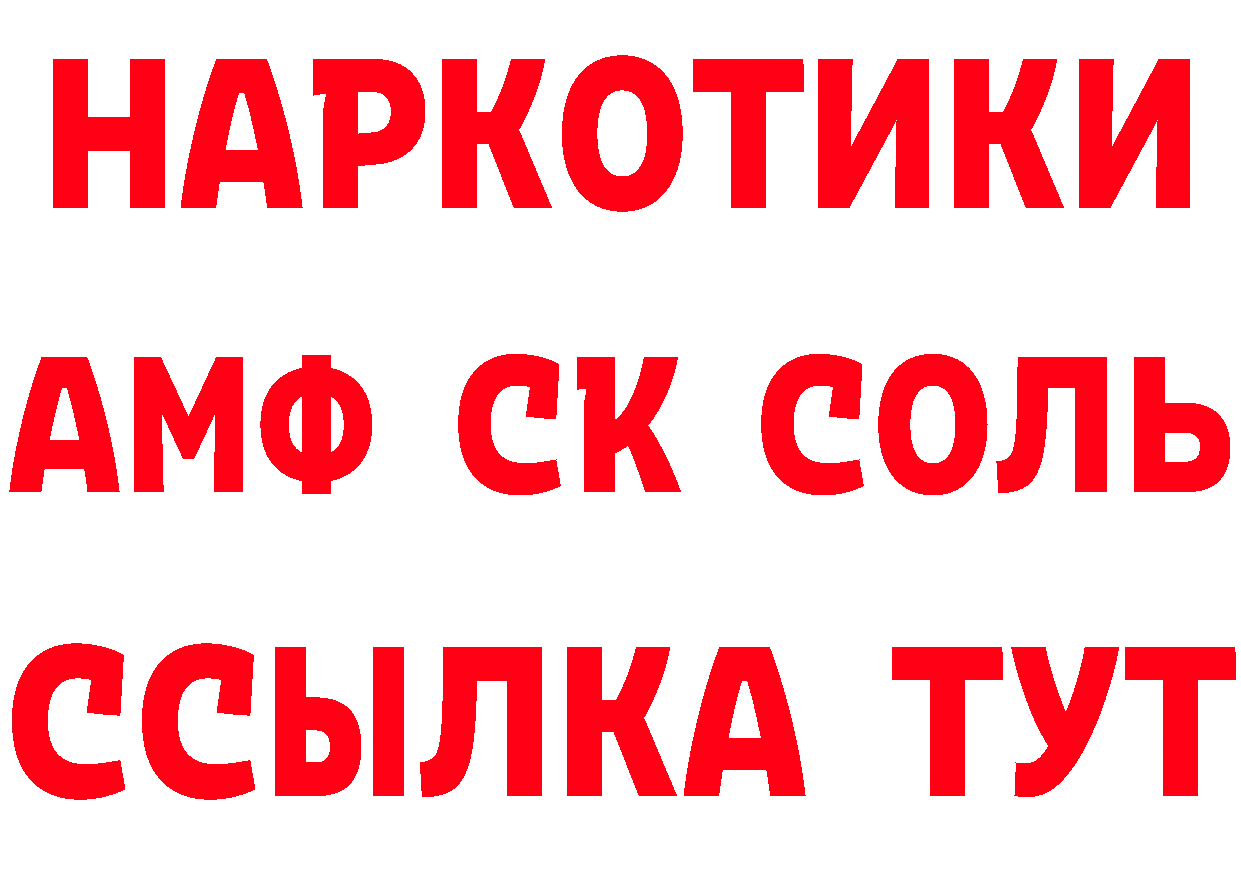 НАРКОТИКИ
АМФ СК СОЛЬ
ССЫЛКА ТУТ